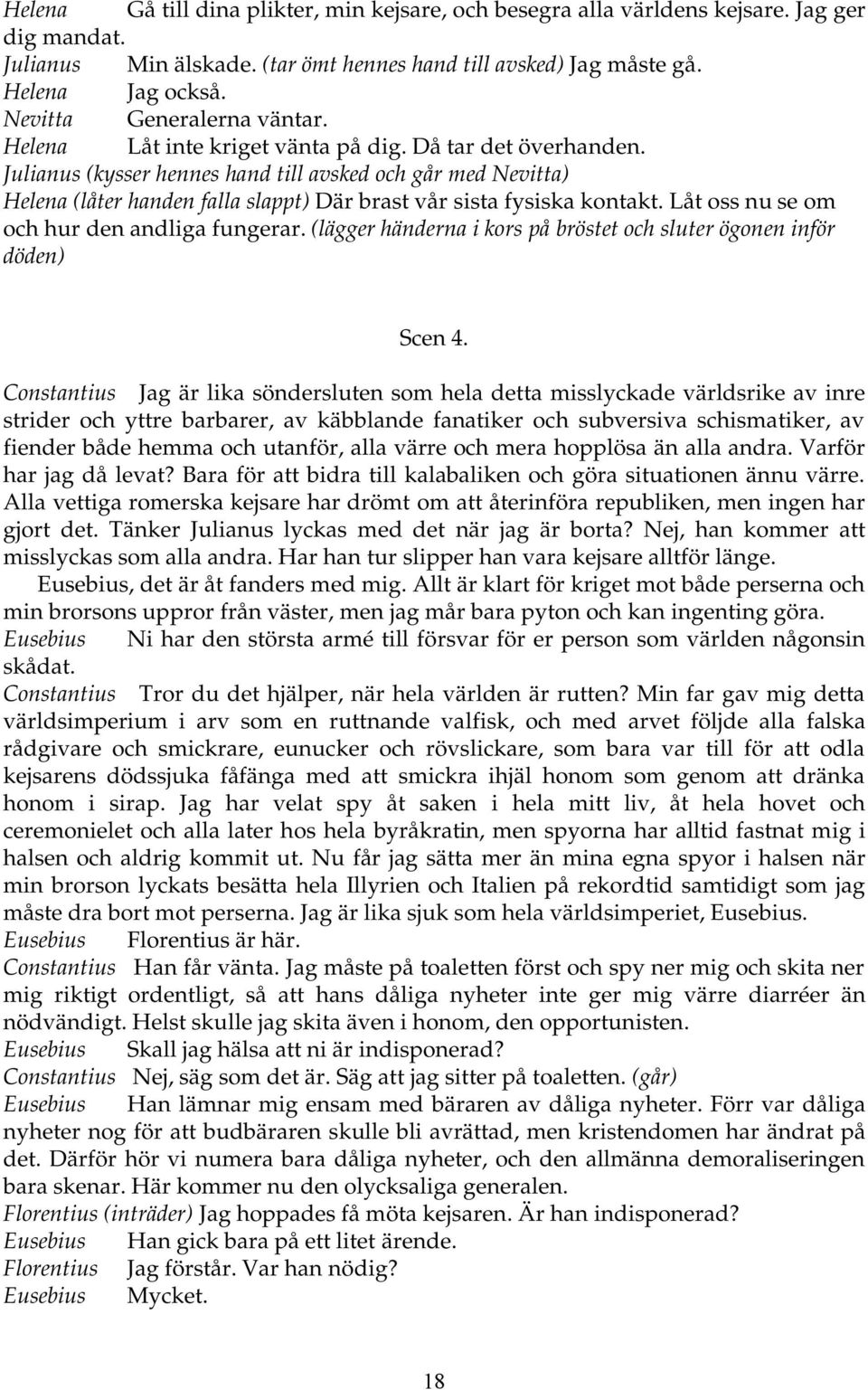 Helena Gå till dina plikter, min kejsare, och besegra alla världens kejsare. Jag ger dig mandat.
Julianus Min älskade. (tar ömt hennes hand till avsked) Jag måste gå.
Helena Jag också.
Nevitta Generalerna väntar.
Helena Låt inte kriget vänta på dig. Då tar det överhanden.
Julianus (kysser hennes hand till avsked och går med Nevitta)
Helena (låter handen falla slappt) Där brast vår sista fysiska kontakt. Låt oss nu se om och hur den andliga fungerar. (lägger händerna i kors på bröstet och sluter ögonen inför döden)

Scen 4.

Constantius Jag är lika söndersluten som hela detta misslyckade världsrike av inre strider och yttre barbarer, av käbblande fanatiker och subversiva schismatiker, av fiender både hemma och utanför, alla värre och mera hopplösa än alla andra. Varför har jag då levat? Bara för att bidra till kalabaliken och göra situationen ännu värre. Alla vettiga romerska kejsare har drömt om att återinföra republiken, men ingen har gjort det. Tänker Julianus lyckas med det när jag är borta? Nej, han kommer att misslyckas som alla andra. Har han tur slipper han vara kejsare alltför länge.
Eusebius, det är åt fanders med mig. Allt är klart för kriget mot både perserna och min brorsons uppror från väster, men jag mår bara pyton och kan ingenting göra.
Eusebius Ni har den största armé till försvar för er person som världen någonsin skådat.
Constantius Tror du det hjälper, när hela världen är rutten? Min far gav mig detta världsimperium i arv som en ruttnande valfisk, och med arvet följde alla falska rådgivare och smickrare, eunucker och rövslickare, som bara var till för att odla kejsarens dödssjuka fåfänga med att smickra ihjäl honom som genom att dränka honom i sirap. Jag har velat spy åt saken i hela mitt liv, åt hela hovet och ceremonielet och alla later hos hela byråkratin, men spyorna har alltid fastnat mig i halsen och aldrig kommit ut. Nu får jag sätta mer än mina egna spyor i halsen när min brorson lyckats besätta hela Illyrien och Italien på rekordtid samtidigt som jag måste dra bort mot perserna. Jag är lika sjuk som hela världsimperiet, Eusebius.
Eusebius Florentius är här.
Constantius Han får vänta. Jag måste på toaletten först och spy ner mig och skita ner mig riktigt ordentligt, så att hans dåliga nyheter inte ger mig värre diarréer än nödvändigt. Helst skulle jag skita även i honom, den opportunisten.
Eusebius Skall jag hälsa att ni är indisponerad?
Constantius Nej, säg som det är. Säg att jag sitter på toaletten. (går)
Eusebius Han lämnar mig ensam med bäraren av dåliga nyheter. Förr var dåliga nyheter nog för att budbäraren skulle bli avrättad, men kristendomen har ändrat på det. Därför hör vi numera bara dåliga nyheter, och den allmänna demoraliseringen bara skenar. Här kommer nu den olycksaliga generalen.
Florentius (inträder) Jag hoppades få möta kejsaren. Är han indisponerad?
Eusebius Han gick bara på ett litet ärende.
Florentius Jag förstår. Var han nödig?
Eusebius Mycket.

18